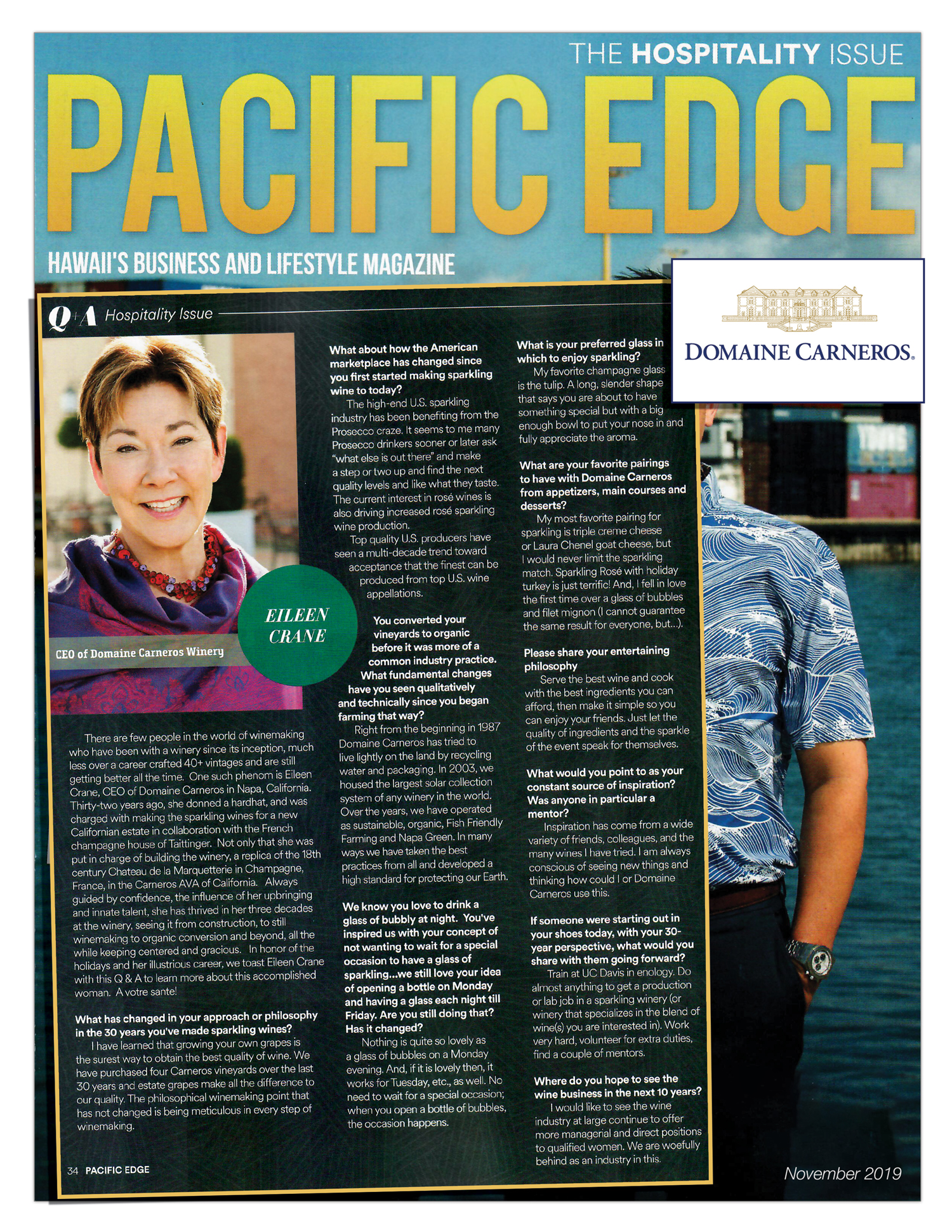 THE HOSPITALITY ISSUE

PACIFIC EDGE

HAWAII'S BUSINESS AND LIFESTYLE MAGAZINE

DOMAINE CARNEROS.

Q+A Hospitality Issue

EILEEN CRANE

CEO of Domaine Carneros Winery

There are few people in the world of winemaking who have been with a winery since its inception, much less over a career crafted 40+ vintages and are still getting better all the time. One such phenom is Eileen Crane, CEO of Domaine Carneros in Napa, California. Thirty-two years ago, she donned a hardhat, and was charged with making the sparkling wines for a new Californian estate in collaboration with the French champagne house of Taittinger. Not only that she was put in charge of building the winery, a replica of the 18th century Chateau de la Marquetterie in Champagne, France, in the Carneros AVA of California. Always guided by confidence, the influence of her upbringing and innate talent, she has thrived in her three decades at the winery, seeing it from construction, to still winemaking to organic conversion and beyond, all the while keeping centered and gracious. In honor of the holidays and her illustrious career, we toast Eileen Crane with this Q & A to learn more about this accomplished woman. A votre sante!

What has changed in your approach or philosophy in the 30 years you've made sparkling wines?
I have learned that growing your own grapes is the surest way to obtain the best quality of wine. We have purchased four Carneros vineyards over the last 30 years and estate grapes make all the difference to our quality. The philosophical winemaking point that has not changed is being meticulous in every step of winemaking.

What about how the American marketplace has changed since you first started making sparkling wine to today?
The high-end U.S. sparkling industry has been benefiting from the Prosecco craze. It seems to me many Prosecco drinkers sooner or later ask "what else is out there" and make a step or two up and find the next quality levels and like what they taste. The current interest in rosé wines is also driving increased rosé sparkling wine production.
Top quality U.S. producers have seen a multi-decade trend toward acceptance that the finest can be produced from top U.S. wine appellations.

You converted your vineyards to organic before it was more of a common industry practice. What fundamental changes have you seen qualitatively and technically since you began farming that way?
Right from the beginning in 1987 Domaine Carneros has tried to live lightly on the land by recycling water and packaging. In 2003, we housed the largest solar collection system of any winery in the world. Over the years, we have operated as sustainable, organic, Fish Friendly Farming and Napa Green. In many ways we have taken the best practices from all and developed a high standard for protecting our Earth.

We know you love to drink a glass of bubbly at night. You've inspired us with your concept of not wanting to wait for a special occasion to have a glass of sparkling...we still love your idea of opening a bottle on Monday and having a glass each night till Friday. Are you still doing that? Has it changed?
Nothing is quite so lovely as a glass of bubbles on a Monday evening. And, if it is lovely then, it works for Tuesday, etc., as well. No need to wait for a special occasion; when you open a bottle of bubbles, the occasion happens.

What is your preferred glass in which to enjoy sparkling?
My favorite champagne glass is the tulip. A long, slender shape that says you are about to have something special but with a big enough bowl to put your nose in and fully appreciate the aroma.

What are your favorite pairings to have with Domaine Carneros from appetizers, main courses and desserts?
My most favorite pairing for sparkling is triple creme cheese or Laura Chenel goat cheese, but I would never limit the sparkling match. Sparkling Rosé with holiday turkey is just terrific! And, I fell in love the first time over a glass of bubbles and filet mignon (I cannot guarantee the same result for everyone, but...).

Please share your entertaining philosophy
Serve the best wine and cook with the best ingredients you can afford, then make it simple so you can enjoy your friends. Just let the quality of ingredients and the sparkle of the event speak for themselves.

What would you point to as your constant source of inspiration? Was anyone in particular a mentor?
Inspiration has come from a wide variety of friends, colleagues, and the many wines I have tried. I am always conscious of seeing new things and thinking how could I or Domaine Carneros use this.

If someone were starting out in your shoes today, with your 30-year perspective, what would you share with them going forward?
Train at UC Davis in enology. Do almost anything to get a production or lab job in a sparkling winery (or winery that specializes in the blend of wine(s) you are interested in). Work very hard, volunteer for extra duties, find a couple of mentors.

Where do you hope to see the wine business in the next 10 years?
I would like to see the wine industry at large continue to offer more managerial and direct positions to qualified women. We are woefully behind as an industry in this.

34 PACIFIC EDGE

November 2019